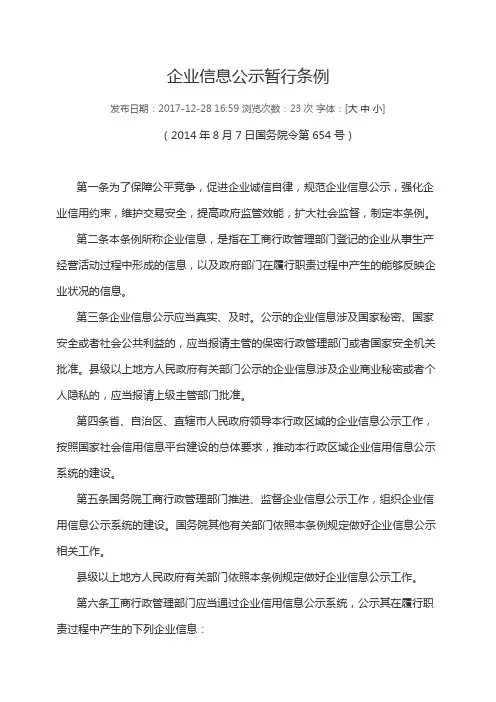 企业信息公示暂行条例

发布日期：2017-12-28 16:59 浏览次数：23 次 字体：[大 中 小]

（2014 年 8 月 7 日国务院令第 654 号）

第一条为了保障公平竞争，促进企业诚信自律，规范企业信息公示，强化企业信用约束，维护交易安全，提高政府监管效能，扩大社会监督，制定本条例。

第二条本条例所称企业信息，是指在工商行政管理部门登记的企业从事生产经营活动过程中形成的信息，以及政府部门在履行职责过程中产生的能够反映企业状况的信息。

第三条企业信息公示应当真实、及时。公示的企业信息涉及国家秘密、国家安全或者社会公共利益的，应当报请主管的保密行政管理部门或者国家安全机关批准。县级以上地方人民政府有关部门公示的企业信息涉及企业商业秘密或者个人隐私的，应当报请上级主管部门批准。

第四条省、自治区、直辖市人民政府领导本行政区域的企业信息公示工作，按照国家社会信用信息平台建设的总体要求，推动本行政区域企业信用信息公示系统的建设。

第五条国务院工商行政管理部门推进、监督企业信息公示工作，组织企业信用信息公示系统的建设。国务院其他有关部门依照本条例规定做好企业信息公示相关工作。

县级以上地方人民政府有关部门依照本条例规定做好企业信息公示工作。

第六条工商行政管理部门应当通过企业信用信息公示系统，公示其在履行职责过程中产生的下列企业信息：